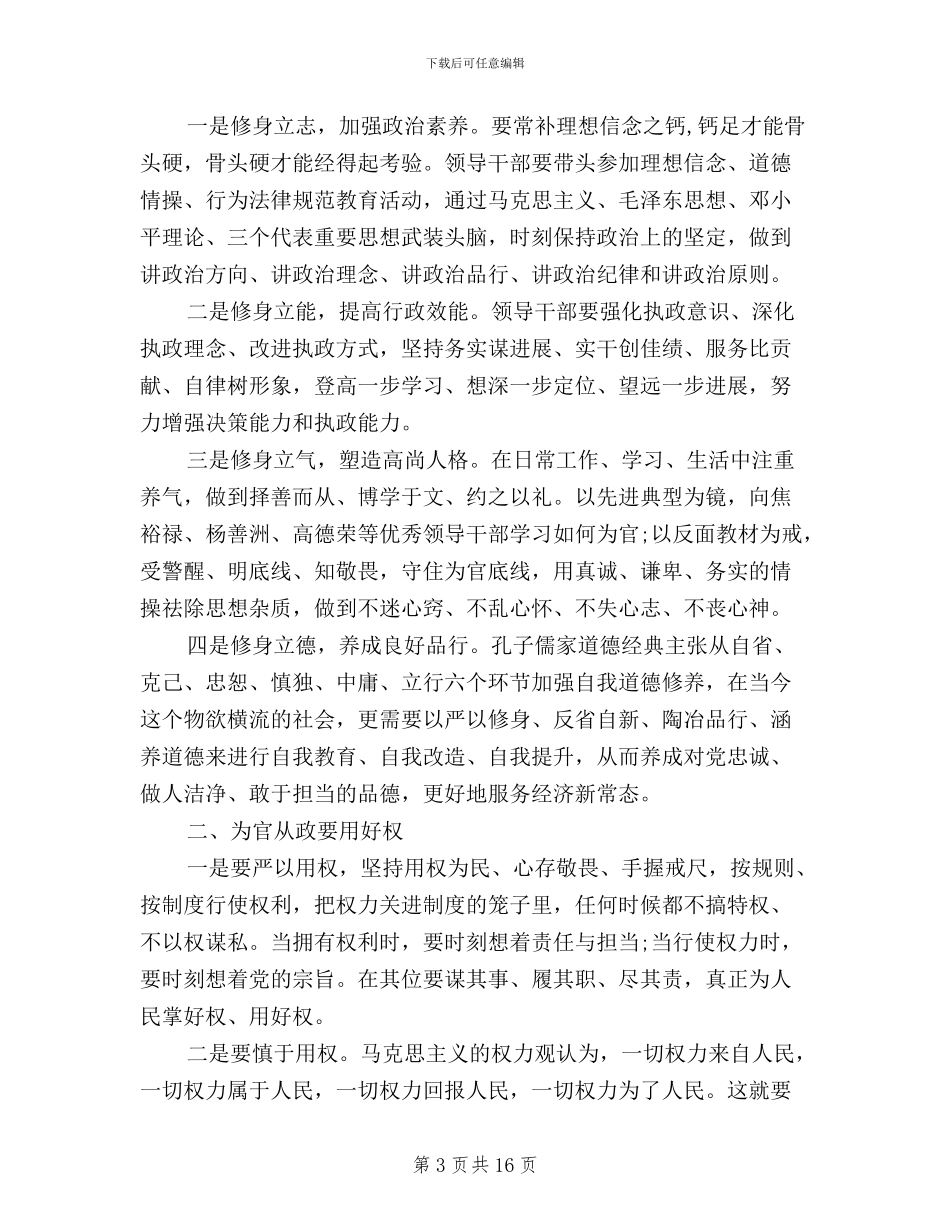 下载后可任意编辑

一是修身立志，加强政治素养。要常补理想信念之钙,钙足才能骨头硬，骨头硬才能经得起考验。领导干部要带头参加理想信念、道德情操、行为法律规范教育活动，通过马克思主义、毛泽东思想、邓小平理论、三个代表重要思想武装头脑，时刻保持政治上的坚定，做到讲政治方向、讲政治理念、讲政治品行、讲政治纪律和讲政治原则。

二是修身立能，提高行政效能。领导干部要强化执政意识、深化执政理念、改进执政方式，坚持务实谋进展、实干创佳绩、服务比贡献、自律树形象，登高一步学习、想深一步定位、望远一步进展，努力增强决策能力和执政能力。

三是修身立气，塑造高尚人格。在日常工作、学习、生活中注重养气，做到择善而从、博学于文、约之以礼。以先进典型为镜，向焦裕禄、杨善洲、高德荣等优秀领导干部学习如何为官;以反面教材为戒，受警醒、明底线、知敬畏，守住为官底线，用真诚、谦卑、务实的情操祛除思想杂质，做到不迷心窍、不乱心怀、不失心志、不丧心神。

四是修身立德，养成良好品行。孔子儒家道德经典主张从自省、克己、忠恕、慎独、中庸、立行六个环节加强自我道德修养，在当今这个物欲横流的社会，更需要以严以修身、反省自新、陶冶品行、涵养道德来进行自我教育、自我改造、自我提升，从而养成对党忠诚、做人洁净、敢于担当的品德，更好地服务经济新常态。

二、为官从政要用好权

一是要严以用权，坚持用权为民、心存敬畏、手握戒尺，按规则、按制度行使权利，把权力关进制度的笼子里，任何时候都不搞特权、不以权谋私。当拥有权利时，要时刻想着责任与担当;当行使权力时，要时刻想着党的宗旨。在其位要谋其事、履其职、尽其责，真正为人民掌好权、用好权。

二是要慎于用权。马克思主义的权力观认为，一切权力来自人民，一切权力属于人民，一切权力回报人民，一切权力为了人民。这就要

第 3 页 共 16 页